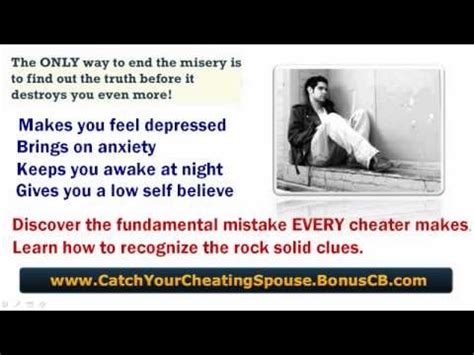 The ONLY way to end the misery is to find out the truth before it destroys you even more!

Makes you feel depressed
Brings on anxiety
Keeps you awake at night
Gives you a low self believe

Discover the fundamental mistake EVERY cheater makes.
Learn how to recognize the rock solid clues.

www.CatchYourCheatingSpouse.BonusCB.com